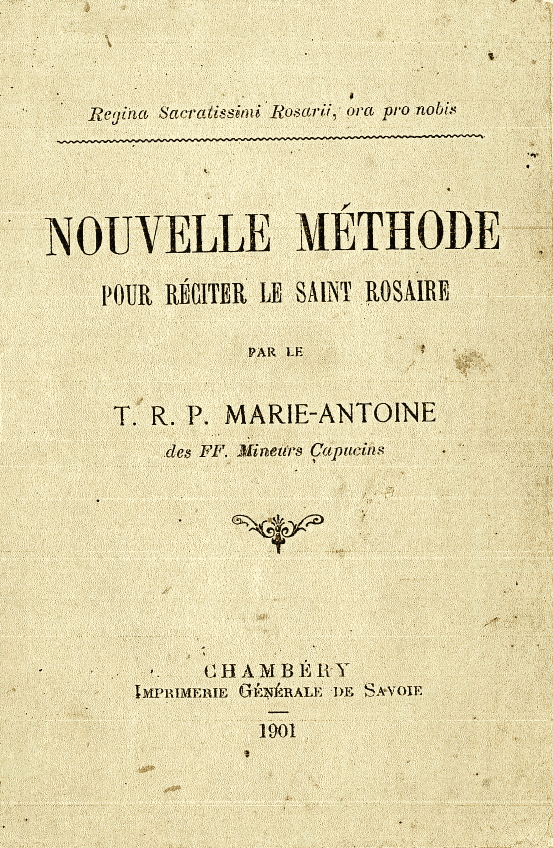 Regina Sacratissimi Rosarii, ora pro nobis

NOUVELLE MÉTHODE

POUR RÉCITER LE SAINT ROSAIRE

PAR LE

T. R. P. MARIE-ANTOINE

des FF. Mineurs Capucins

CHAMBÉRY

IMPRIMERIE GÉNÉRALE DE SAVOIE

1901